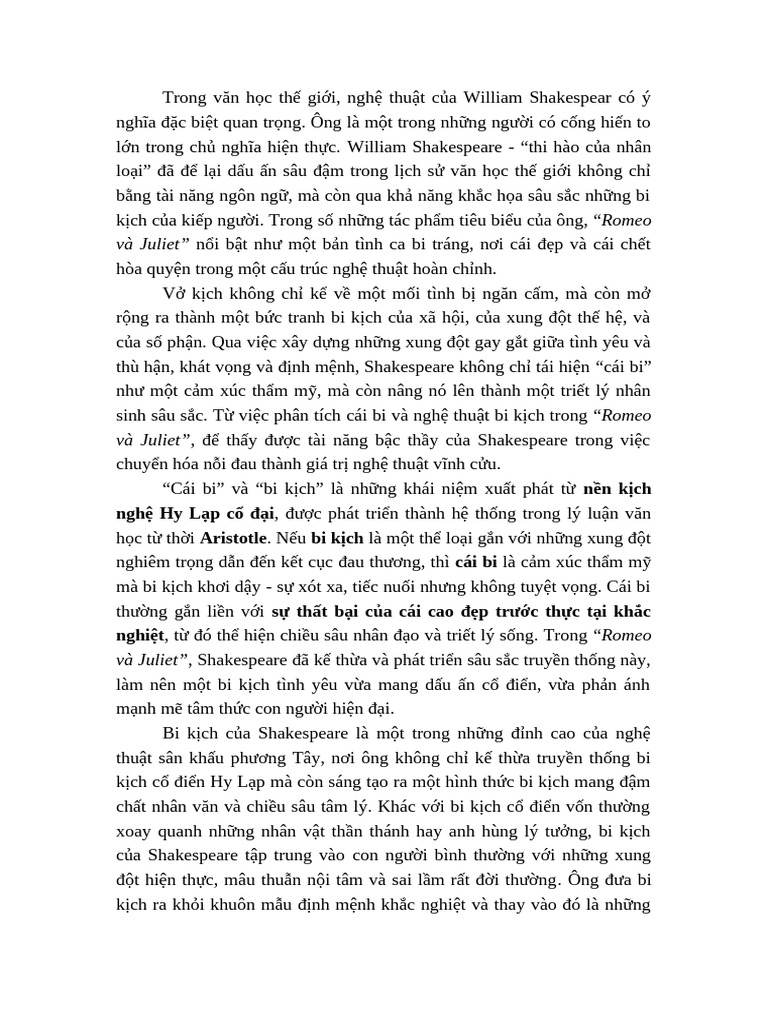 Trong văn học thế giới, nghệ thuật của William Shakespear có ý nghĩa đặc biệt quan trọng. Ông là một trong những người có cống hiến to lớn trong chủ nghĩa hiện thực. William Shakespeare - “thi hào của nhân loại” đã để lại dấu ấn sâu đậm trong lịch sử văn học thế giới không chỉ bằng tài năng ngôn ngữ, mà còn qua khả năng khắc họa sâu sắc những bi kịch của kiếp người. Trong số những tác phẩm tiêu biểu của ông, “Romeo và Juliet” nổi bật như một bản tình ca bi tráng, nơi cái đẹp và cái chết hòa quyện trong một cấu trúc nghệ thuật hoàn chỉnh.

Vở kịch không chỉ kể về một mối tình bị ngăn cấm, mà còn mở rộng ra thành một bức tranh bi kịch của xã hội, của xung đột thế hệ, và của số phận. Qua việc xây dựng những xung đột gay gắt giữa tình yêu và thù hận, khát vọng và định mệnh, Shakespeare không chỉ tái hiện “cái bi” như một cảm xúc thẩm mỹ, mà còn nâng nó lên thành một triết lý nhân sinh sâu sắc. Từ việc phân tích cái bi và nghệ thuật bi kịch trong “Romeo và Juliet”, để thấy được tài năng bậc thầy của Shakespeare trong việc chuyển hóa nỗi đau thành giá trị nghệ thuật vĩnh cửu.

“Cái bi” và “bi kịch” là những khái niệm xuất phát từ nền kịch nghệ Hy Lạp cổ đại, được phát triển thành hệ thống trong lý luận văn học từ thời Aristotle. Nếu bi kịch là một thể loại gắn với những xung đột nghiêm trọng dẫn đến kết cục đau thương, thì cái bi là cảm xúc thẩm mỹ mà bi kịch khơi dậy - sự xót xa, tiếc nuối nhưng không tuyệt vọng. Cái bi thường gắn liền với sự thất bại của cái cao đẹp trước thực tại khắc nghiệt, từ đó thể hiện chiều sâu nhân đạo và triết lý sống. Trong “Romeo và Juliet”, Shakespeare đã kế thừa và phát triển sâu sắc truyền thống này, làm nên một bi kịch tình yêu vừa mang dấu ấn cổ điển, vừa phản ánh mạnh mẽ tâm thức con người hiện đại.

Bi kịch của Shakespeare là một trong những đỉnh cao của nghệ thuật sân khấu phương Tây, nơi ông không chỉ kế thừa truyền thống bi kịch cổ điển Hy Lạp mà còn sáng tạo ra một hình thức bi kịch mang đậm chất nhân văn và chiều sâu tâm lý. Khác với bi kịch cổ điển vốn thường xoay quanh những nhân vật thần thánh hay anh hùng lý tưởng, bi kịch của Shakespeare tập trung vào con người bình thường với những xung đột hiện thực, mâu thuẫn nội tâm và sai lầm rất đời thường. Ông đưa bi kịch ra khỏi khuôn mẫu định mệnh khắc nghiệt và thay vào đó là những